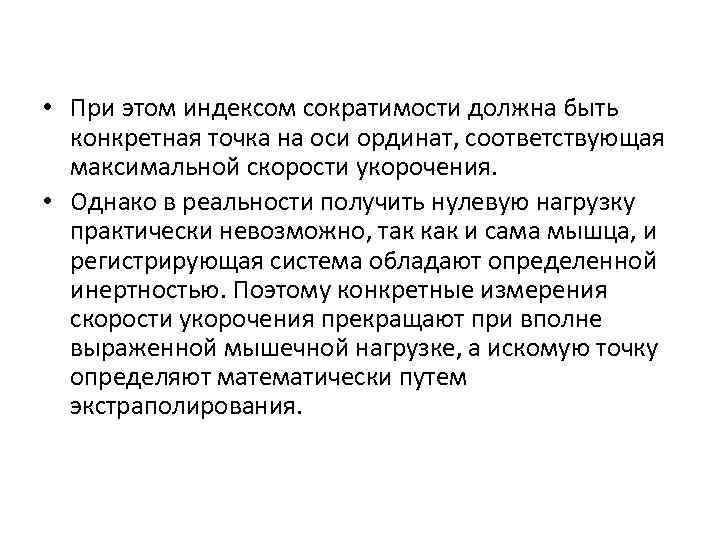 • При этом индексом сократимости должна быть конкретная точка на оси ординат, соответствующая максимальной скорости укорочения.

• Однако в реальности получить нулевую нагрузку практически невозможно, так как и сама мышца, и регистрирующая система обладают определенной инертностью. Поэтому конкретные измерения скорости укорочения прекращают при вполне выраженной мышечной нагрузке, а искомую точку определяют математически путем экстраполирования.